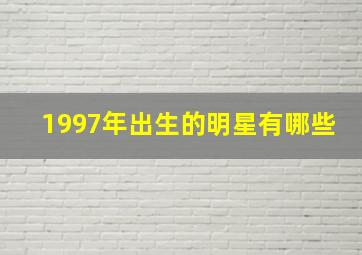 1997年出生的明星有哪些